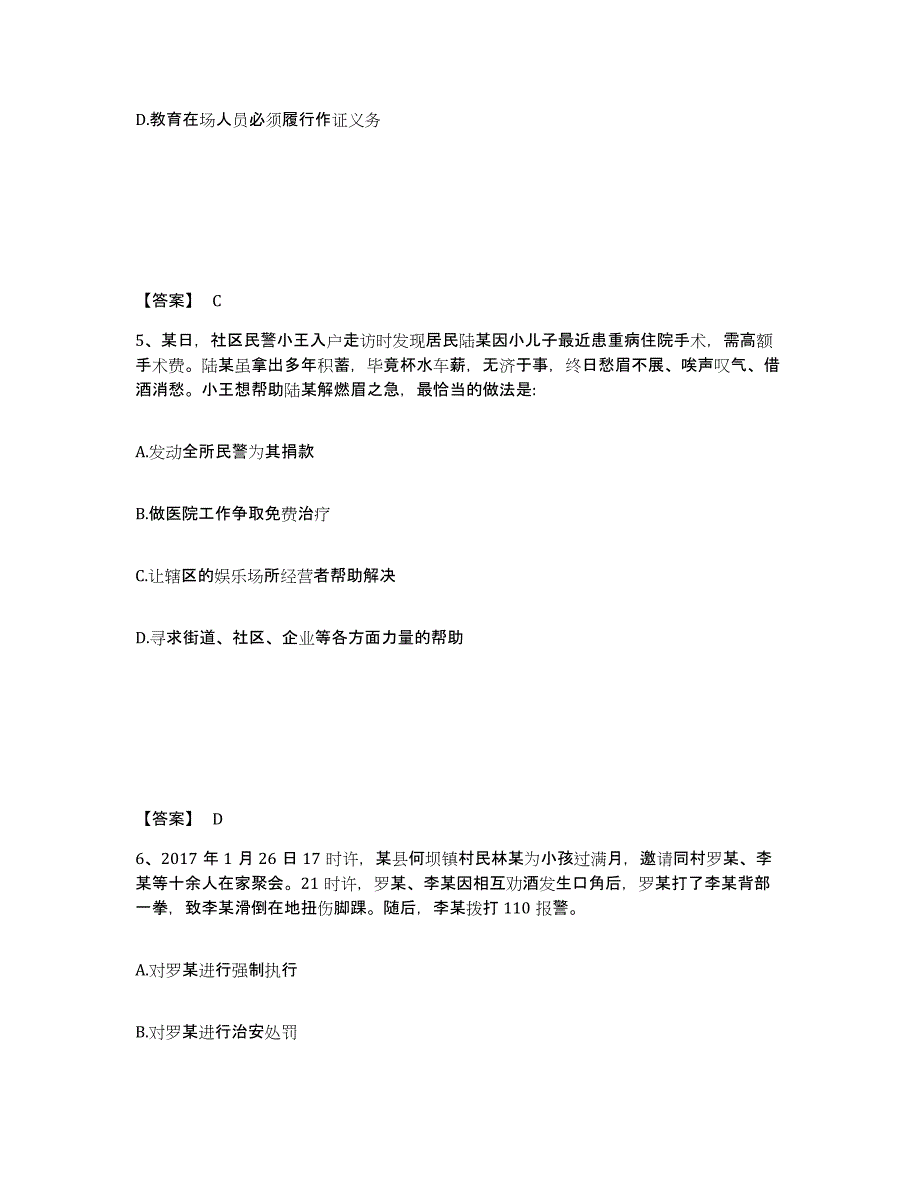 D.教育在场人员必须履行作证义务

【答案】 C

5、某日，社区民警小王入户走访时发现居民陆某因小儿子最近患重病住院手术，需高额手术费。陆某虽拿出多年积蓄，毕竟杯水车薪，无济于事，终日愁眉不展、唉声叹气、借酒消愁。小王想帮助陆某解燃眉之急，最恰当的做法是:

A.发动全所民警为其捐款

B.做医院工作争取免费治疗

C.让辖区的娱乐场所经营者帮助解决

D.寻求街道、社区、企业等各方面力量的帮助

【答案】 D

6、2017 年 1 月 26 日 17 时许，某县何坝镇村民林某为小孩过满月，邀请同村罗某、李某等十余人在家聚会。21 时许，罗某、李某因相互劝酒发生口角后，罗某打了李某背部一拳，致李某滑倒在地扭伤脚踝。随后，李某拨打 110 报警。

A.对罗某进行强制执行

B.对罗某进行治安处罚